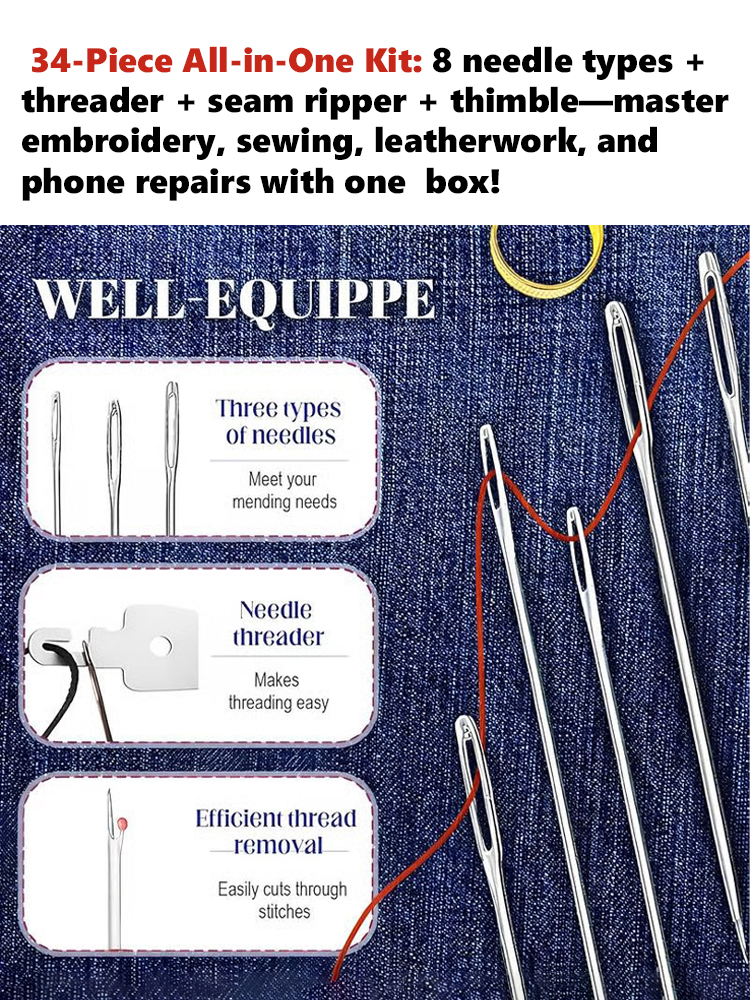 34-Piece All-in-One Kit: 8 needle types + threader + seam ripper + thimble—master embroidery, sewing, leatherwork, and phone repairs with one box!

WELL-EQUIPPE

Three types of needles

Meet your mending needs

Needle threader

Makes threading easy

Efficient thread removal

Easily cuts through stitches